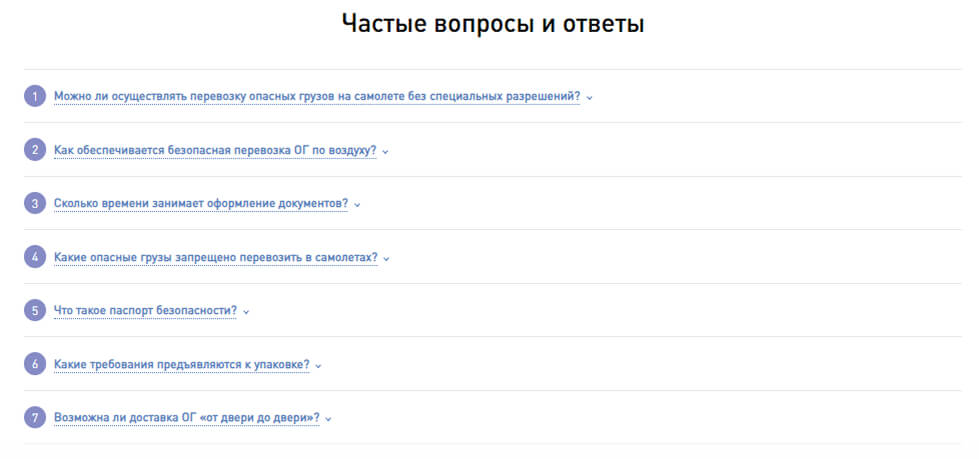 Частые вопросы и ответы

1 Можно ли осуществлять перевозку опасных грузов на самолете без специальных разрешений?

2 Как обеспечивается безопасная перевозка ОГ по воздуху?

3 Сколько времени занимает оформление документов?

4 Какие опасные грузы запрещено перевозить в самолетах?

5 Что такое паспорт безопасности?

6 Какие требования предъявляются к упаковке?

7 Возможна ли доставка ОГ «от двери до двери»?